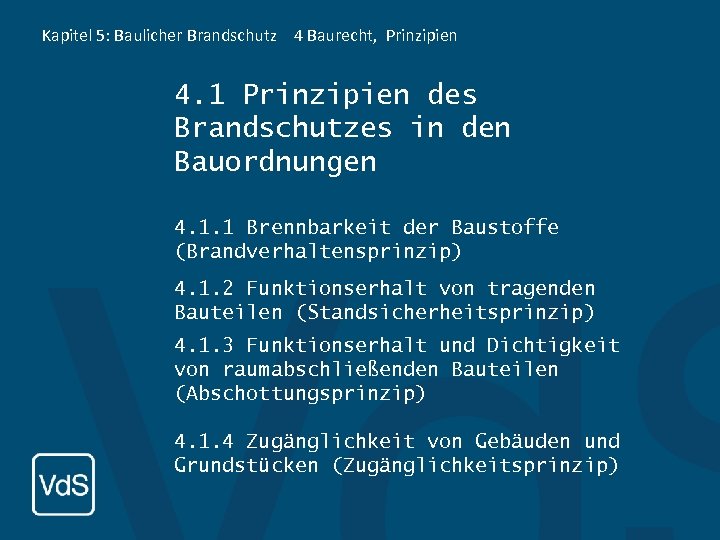 Kapitel 5: Baulicher Brandschutz 4 Baurecht, Prinzipien

4.1 Prinzipien des Brandschutzes in den Bauordnungen

4.1.1 Brennbarkeit der Baustoffe (Brandverhaltensprinzip)

4.1.2 Funktionserhalt von tragenden Bauteilen (Standsicherheitsprinzip)

4.1.3 Funktionserhalt und Dichtigkeit von raumabschließenden Bauteilen (Abschottungsprinzip)

4.1.4 Zugänglichkeit von Gebäuden und Grundstücken (Zugänglichkeitsprinzip)

VdS